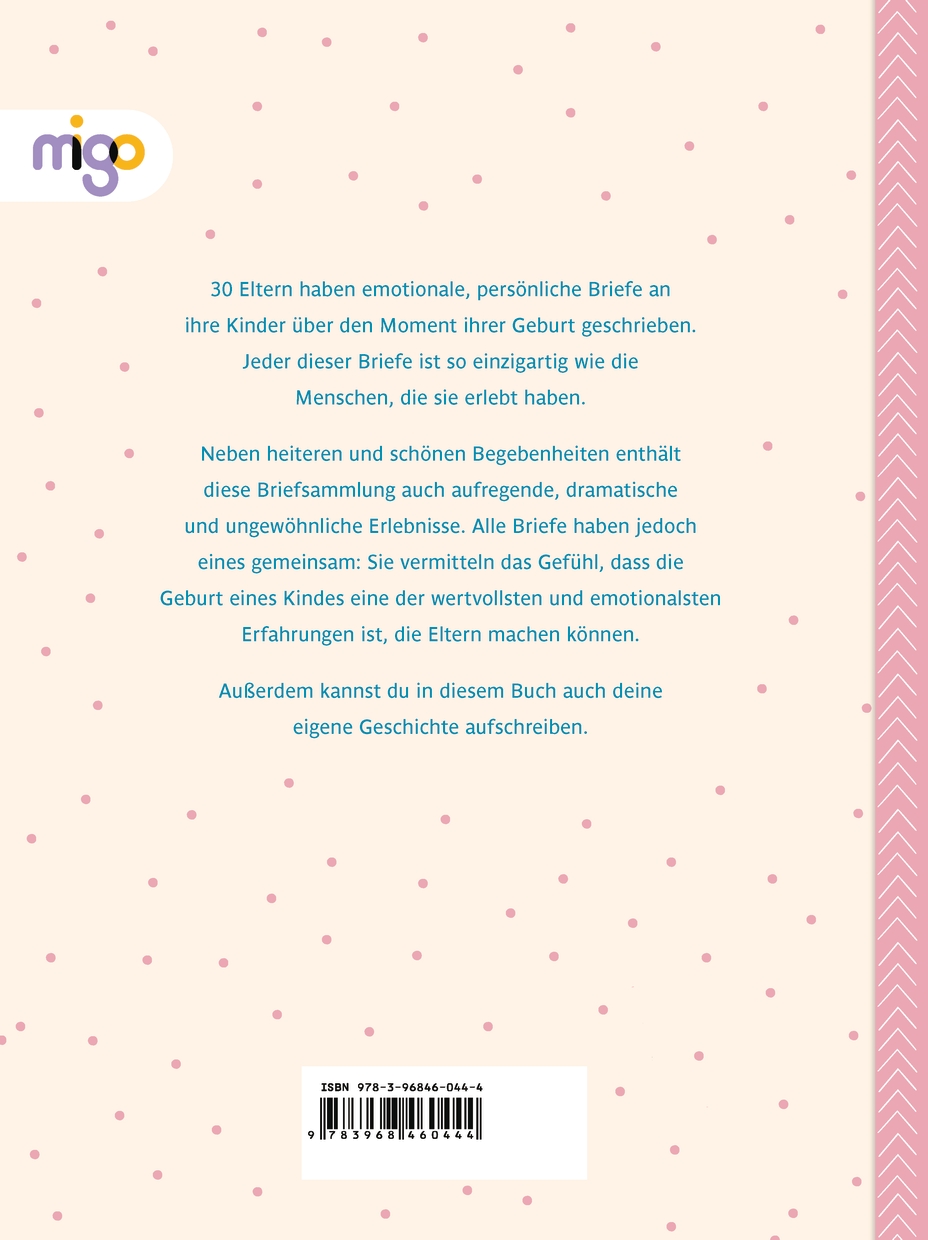 migo

30 Eltern haben emotionale, persönliche Briefe an ihre Kinder über den Moment ihrer Geburt geschrieben. Jeder dieser Briefe ist so einzigartig wie die Menschen, die sie erlebt haben.

Neben heiteren und schönen Begebenheiten enthält diese Briefsammlung auch aufregende, dramatische und ungewöhnliche Erlebnisse. Alle Briefe haben jedoch eines gemeinsam: Sie vermitteln das Gefühl, dass die Geburt eines Kindes eine der wertvollsten und emotionalsten Erfahrungen ist, die Eltern machen können.

Außerdem kannst du in diesem Buch auch deine eigene Geschichte aufschreiben.

ISBN 978-3-96846-044-4

9 783968 460444